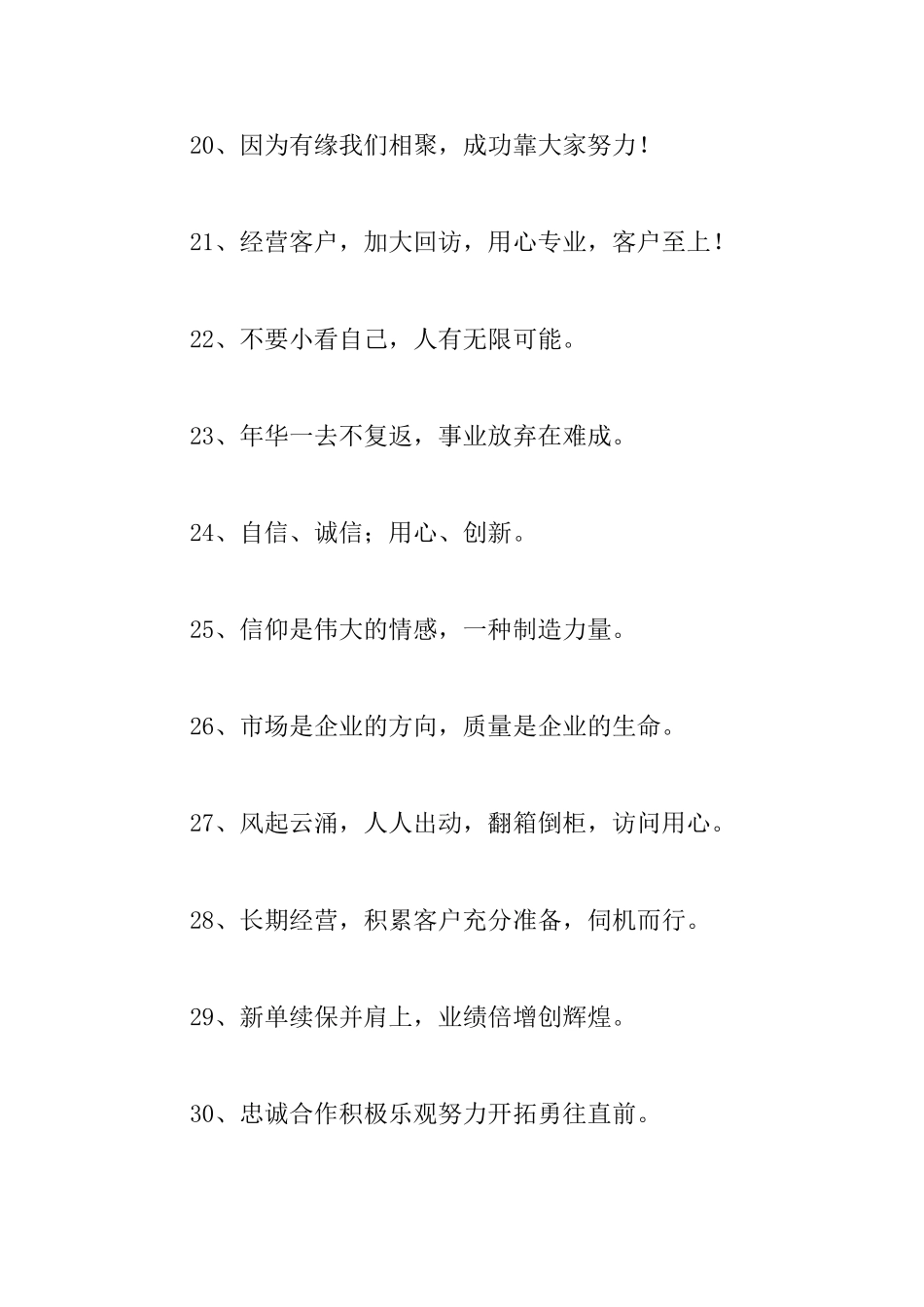 20、因为有缘我们相聚，成功靠大家努力！

21、经营客户，加大回访，用心专业，客户至上！

22、不要小看自己，人有无限可能。

23、年华一去不复返，事业放弃在难成。

24、自信、诚信；用心、创新。

25、信仰是伟大的情感，一种制造力量。

26、市场是企业的方向，质量是企业的生命。

27、风起云涌，人人出动，翻箱倒柜，访问用心。

28、长期经营，积累客户充分准备，伺机而行。

29、新单续保并肩上，业绩倍增创辉煌。

30、忠诚合作积极乐观努力开拓勇往直前。